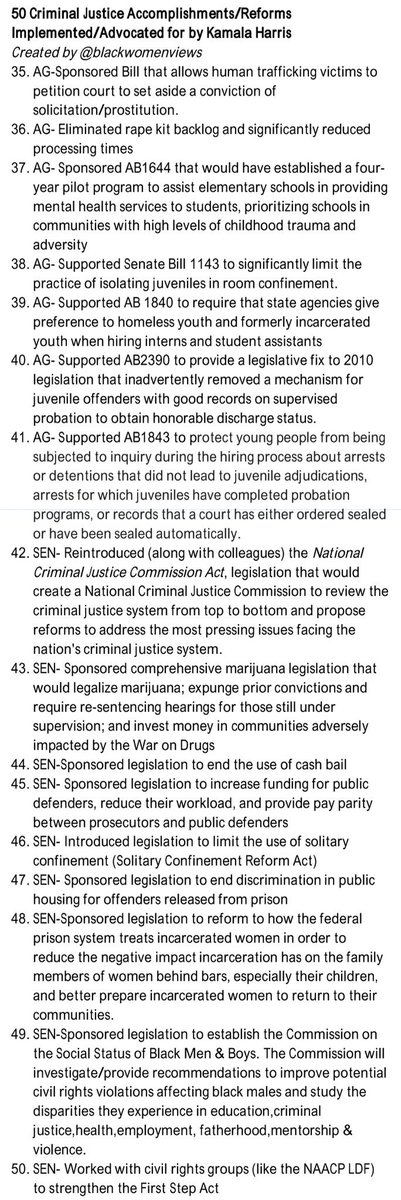 50 Criminal Justice Accomplishments/Reforms Implemented/Advocated for by Kamala Harris
Created by @blackwomenviews

35. AG-Sponsored Bill that allows human trafficking victims to petition court to set aside a conviction of solicitation/prostitution.
36. AG- Eliminated rape kit backlog and significantly reduced processing times
37. AG- Sponsored AB1644 that would have established a four-year pilot program to assist elementary schools in providing mental health services to students, prioritizing schools in communities with high levels of childhood trauma and adversity
38. AG- Supported Senate Bill 1143 to significantly limit the practice of isolating juveniles in room confinement.
39. AG- Supported AB 1840 to require that state agencies give preference to homeless youth and formerly incarcerated youth when hiring interns and student assistants
40. AG- Supported AB2390 to provide a legislative fix to 2010 legislation that inadvertently removed a mechanism for juvenile offenders with good records on supervised probation to obtain honorable discharge status.
41. AG- Supported AB1843 to protect young people from being subjected to inquiry during the hiring process about arrests or detentions that did not lead to juvenile adjudications, arrests for which juveniles have completed probation programs, or records that a court has either ordered sealed or have been sealed automatically.
42. SEN- Reintroduced (along with colleagues) the National Criminal Justice Commission Act, legislation that would create a National Criminal Justice Commission to review the criminal justice system from top to bottom and propose reforms to address the most pressing issues facing the nation's criminal justice system.
43. SEN- Sponsored comprehensive marijuana legislation that would legalize marijuana; expunge prior convictions and require re-sentencing hearings for those still under supervision; and invest money in communities adversely impacted by the War on Drugs
44. SEN-Sponsored legislation to end the use of cash bail
45. SEN- Sponsored legislation to increase funding for public defenders, reduce their workload, and provide pay parity between prosecutors and public defenders
46. SEN- Introduced legislation to limit the use of solitary confinement (Solitary Confinement Reform Act)
47. SEN- Sponsored legislation to end discrimination in public housing for offenders released from prison
48. SEN-Sponsored legislation to reform to how the federal prison system treats incarcerated women in order to reduce the negative impact incarceration has on the family members of women behind bars, especially their children, and better prepare incarcerated women to return to their communities.
49. SEN-Sponsored legislation to establish the Commission on the Social Status of Black Men & Boys. The Commission will investigate/provide recommendations to improve potential civil rights violations affecting black males and study the disparities they experience in education,criminal justice,health,employment, fatherhood,mentorship & violence.
50. SEN- Worked with civil rights groups (like the NAACP LDF) to strengthen the First Step Act